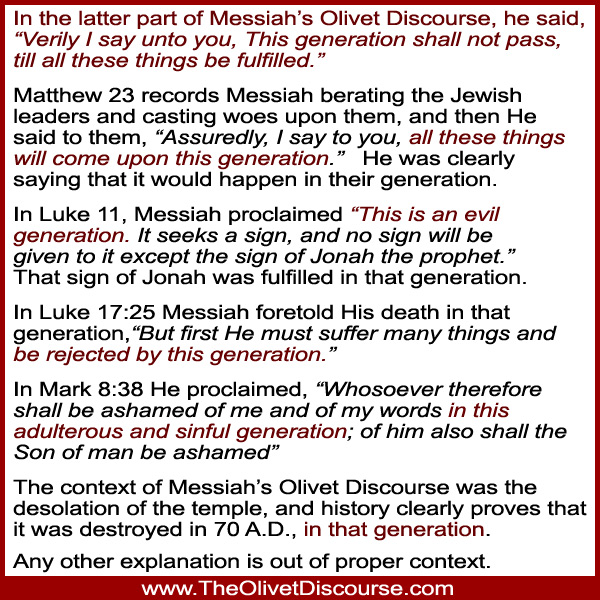 In the latter part of Messiah's Olivet Discourse, he said, "Verily I say unto you, This generation shall not pass, till all these things be fulfilled."

Matthew 23 records Messiah berating the Jewish leaders and casting woes upon them, and then He said to them, "Assuredly, I say to you, all these things will come upon this generation." He was clearly saying that it would happen in their generation.

In Luke 11, Messiah proclaimed "This is an evil generation. It seeks a sign, and no sign will be given to it except the sign of Jonah the prophet." That sign of Jonah was fulfilled in that generation.

In Luke 17:25 Messiah foretold His death in that generation,"But first He must suffer many things and be rejected by this generation."

In Mark 8:38 He proclaimed, "Whosoever therefore shall be ashamed of me and of my words in this adulterous and sinful generation; of him also shall the Son of man be ashamed"

The context of Messiah's Olivet Discourse was the desolation of the temple, and history clearly proves that it was destroyed in 70 A.D., in that generation.

Any other explanation is out of proper context.

www.TheOlivetDiscourse.com